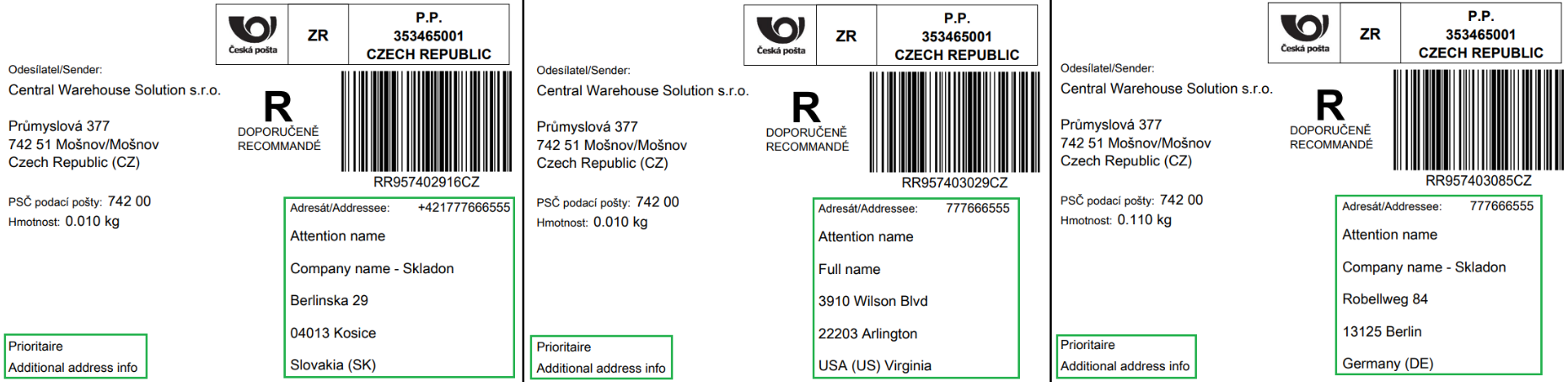 Česká pošta
ZR
P.P.
353465001
CZECH REPUBLIC

Odesílatel/Sender:
Central Warehouse Solution s.r.o.

Průmyslová 377
742 51 Mošnov/Mošnov
Czech Republic (CZ)

R
DOPORUČENĚ
RECOMMANDÉ

RR957402916CZ

PSČ podací pošty: 742 00
Hmotnost: 0.010 kg

Adresát/Addressee: +421777666555
Attention name
Company name - Skladon
Berlinska 29
04013 Kosice
Slovakia (SK)

Prioritaire
Additional address info

Česká pošta
ZR
P.P.
353465001
CZECH REPUBLIC

Odesílatel/Sender:
Central Warehouse Solution s.r.o.

Průmyslová 377
742 51 Mošnov/Mošnov
Czech Republic (CZ)

R
DOPORUČENĚ
RECOMMANDÉ

RR957403029CZ

PSČ podací pošty: 742 00
Hmotnost: 0.010 kg

Adresát/Addressee: 777666555
Attention name
Full name
3910 Wilson Blvd
22203 Arlington
USA (US) Virginia

Prioritaire
Additional address info

Česká pošta
ZR
P.P.
353465001
CZECH REPUBLIC

Odesílatel/Sender:
Central Warehouse Solution s.r.o.

Průmyslová 377
742 51 Mošnov/Mošnov
Czech Republic (CZ)

R
DOPORUČENĚ
RECOMMANDÉ

RR957403085CZ

PSČ podací pošty: 742 00
Hmotnost: 0.110 kg

Adresát/Addressee: 777666555
Attention name
Company name - Skladon
Robellweg 84
13125 Berlin
Germany (DE)

Prioritaire
Additional address info